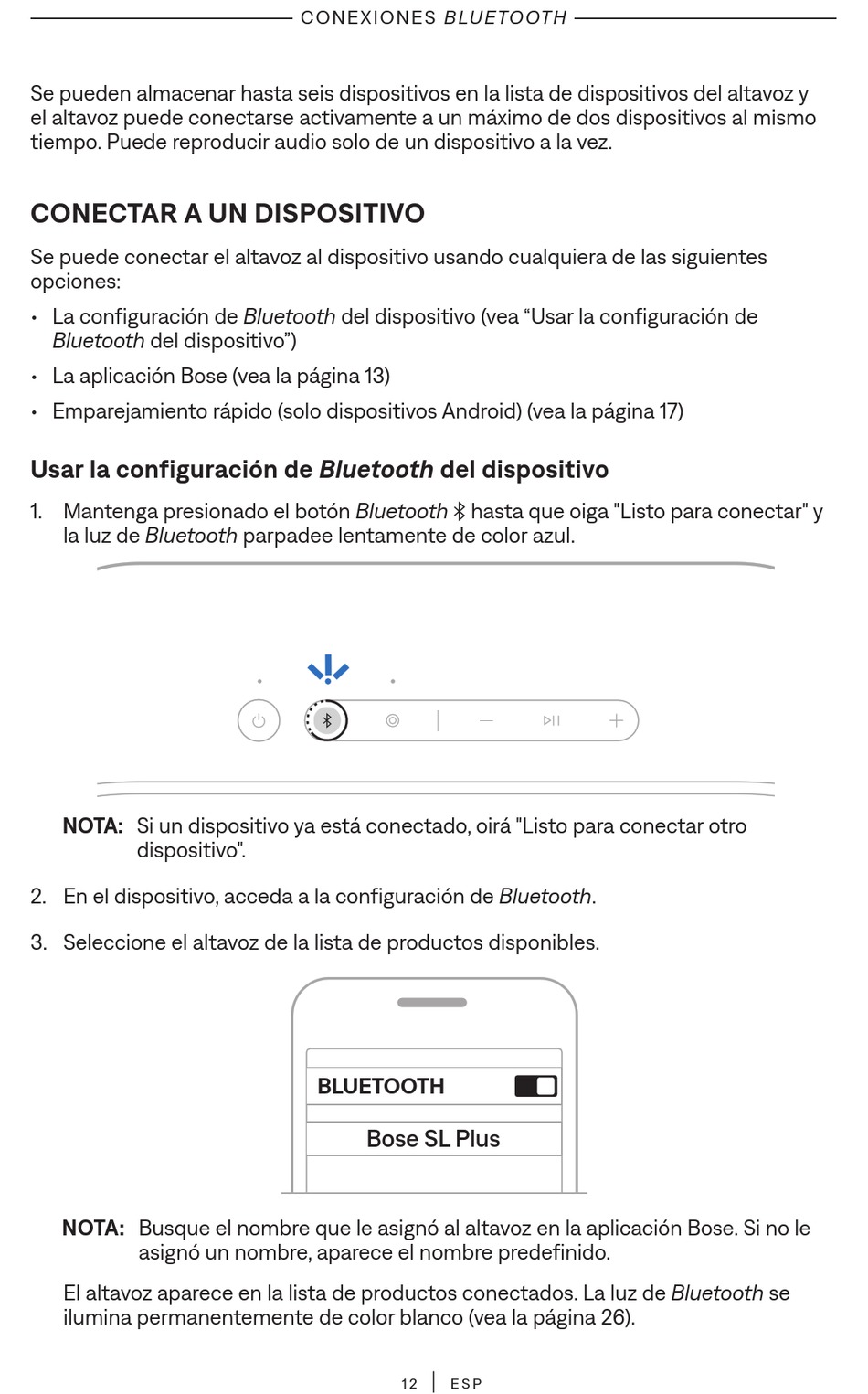 CONEXIONES BLUETOOTH

Se pueden almacenar hasta seis dispositivos en la lista de dispositivos del altavoz y el altavoz puede conectarse activamente a un máximo de dos dispositivos al mismo tiempo. Puede reproducir audio solo de un dispositivo a la vez.

CONECTAR A UN DISPOSITIVO

Se puede conectar el altavoz al dispositivo usando cualquiera de las siguientes opciones:

• La configuración de Bluetooth del dispositivo (vea “Usar la configuración de Bluetooth del dispositivo”)

• La aplicación Bose (vea la página 13)

• Emparejamiento rápido (solo dispositivos Android) (vea la página 17)

Usar la configuración de Bluetooth del dispositivo

1. Mantenga presionado el botón Bluetooth hasta que oiga "Listo para conectar" y la luz de Bluetooth parpadee lentamente de color azul.

NOTA: Si un dispositivo ya está conectado, oirá "Listo para conectar otro dispositivo".

2. En el dispositivo, acceda a la configuración de Bluetooth.

3. Seleccione el altavoz de la lista de productos disponibles.

BLUETOOTH

Bose SL Plus

NOTA: Busque el nombre que le asignó al altavoz en la aplicación Bose. Si no le asignó un nombre, aparece el nombre predefinido.

El altavoz aparece en la lista de productos conectados. La luz de Bluetooth se ilumina permanentemente de color blanco (vea la página 26).

12 | ESP